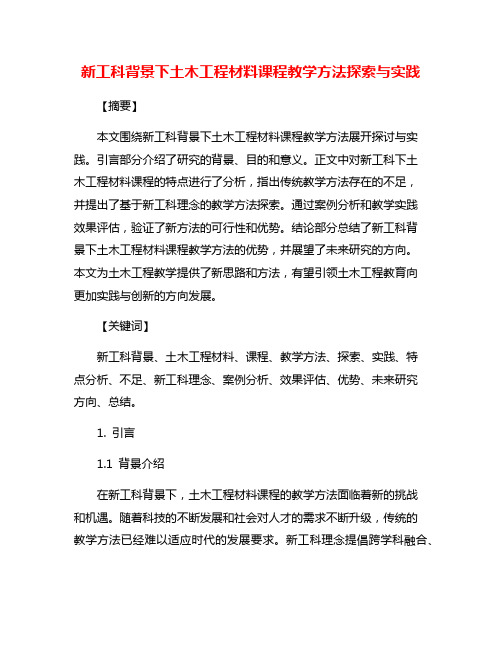 新工科背景下土木工程材料课程教学方法探索与实践

【摘要】

本文围绕新工科背景下土木工程材料课程教学方法展开探讨与实践。引言部分介绍了研究的背景、目的和意义。正文中对新工科下土木工程材料课程的特点进行了分析，指出传统教学方法存在的不足，并提出了基于新工科理念的教学方法探索。通过案例分析和教学实践效果评估，验证了新方法的可行性和优势。结论部分总结了新工科背景下土木工程材料课程教学方法的优势，并展望了未来研究的方向。本文为土木工程教学提供了新思路和方法，有望引领土木工程教育向更加实践与创新的方向发展。

【关键词】

新工科背景、土木工程材料、课程、教学方法、探索、实践、特点分析、不足、新工科理念、案例分析、效果评估、优势、未来研究方向、总结。

1. 引言

1.1 背景介绍

在新工科背景下，土木工程材料课程的教学方法面临着新的挑战和机遇。随着科技的不断发展和社会对人才的需求不断升级，传统的教学方法已经难以适应时代的发展要求。新工科理念提倡跨学科融合、